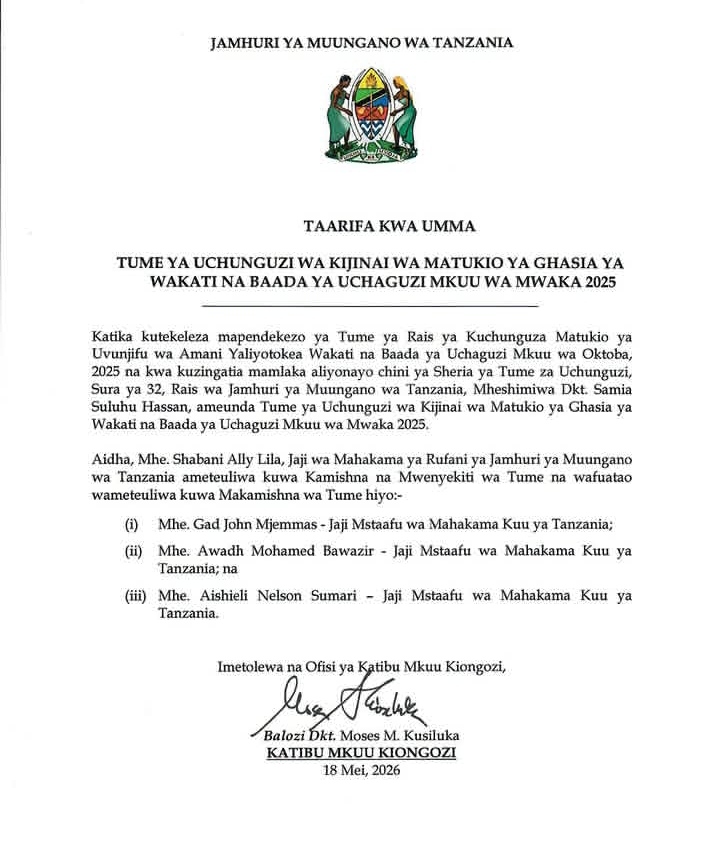 JAMHURI YA MUUNGANO WA TANZANIA

TAARIFA KWA UMMA

TUME YA UCHUNGUZI WA KIJINAI WA MATUKIO YA GHASIA YA WAKATI NA BAADA YA UCHAGUZI MKUU WA MWAKA 2025

Katika kutekeleza mapendekezo ya Tume ya Rais ya Kuchunguza Matukio ya Uvunjifu wa Amani Yaliyotokea Wakati na Baada ya Uchaguzi Mkuu wa Oktoba, 2025 na kwa kuzingatia mamlaka aliyonayo chini ya Sheria ya Tume za Uchunguzi, Sura ya 32, Rais wa Jamhuri ya Muungano wa Tanzania, Mheshimiwa Dkt. Samia Suluhu Hassan, ameunda Tume ya Uchunguzi wa Kijinai wa Matukio ya Ghasia ya Wakati na Baada ya Uchaguzi Mkuu wa Mwaka 2025.

Aidha, Mhe. Shabani Ally Lila, Jaji wa Mahakama ya Rufani ya Jamhuri ya Muungano wa Tanzania ameteuliwa kuwa Kamishna na Mwenyekiti wa Tume na wafuatao wameteuliwa kuwa Makamishna wa Tume hiyo:-

(i) Mhe. Gad John Mjemmas - Jaji Mstaafu wa Mahakama Kuu ya Tanzania;

(ii) Mhe. Awadh Mohamed Bawazir - Jaji Mstaafu wa Mahakama Kuu ya Tanzania; na

(iii) Mhe. Aishieli Nelson Sumari – Jaji Mstaafu wa Mahakama Kuu ya Tanzania.

Imetolewa na Ofisi ya Katibu Mkuu Kiongozi,

Balozi Dkt. Moses M. Kusiluka
KATIBU MKUU KIONGOZI
18 Mei, 2026